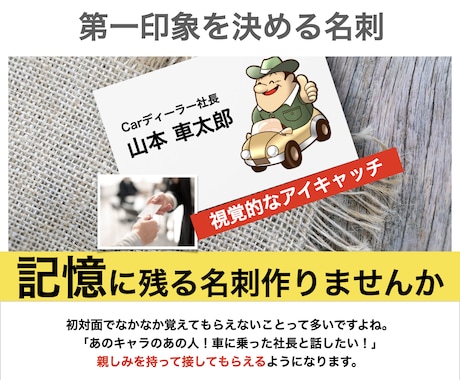 第一印象を決める名刺

Carディーラー社長
山本 車太郎

視覚的なアイキャッチ

記憶に残る名刺作りませんか

初対面でなかなか覚えてもらえないことって多いですよね。
「あのキャラのあの人！車に乗った社長と話したい！」
親しみを持って接してもらえるようになります。